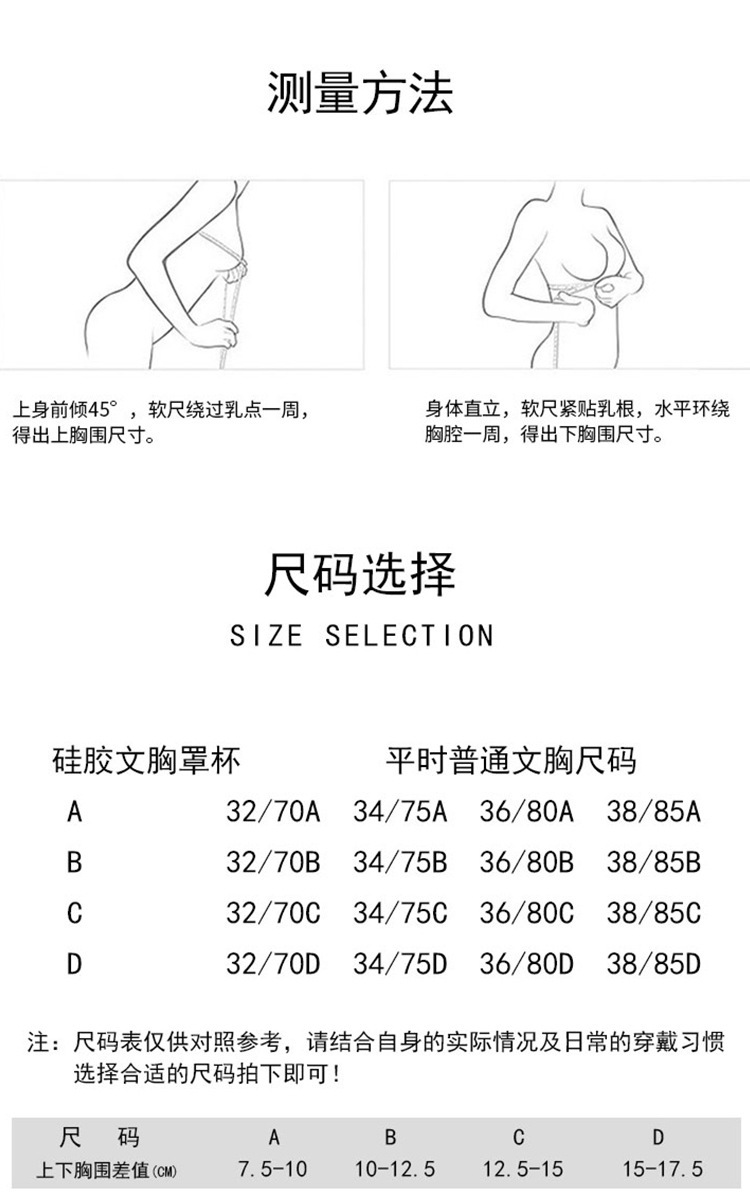 测量方法

上身前倾45°，软尺绕过乳点一周，得出上胸围尺寸。

身体直立，软尺紧贴乳根，水平环绕胸腔一周，得出下胸围尺寸。

尺码选择

SIZE SELECTION

| 硅胶文胸罩杯 | 平时普通文胸尺码 | | | |
|---|---|---|---|---|
| A | 32/70A | 34/75A | 36/80A | 38/85A |
| B | 32/70B | 34/75B | 36/80B | 38/85B |
| C | 32/70C | 34/75C | 36/80C | 38/85C |
| D | 32/70D | 34/75D | 36/80D | 38/85D |

注：尺码表仅供对照参考，请结合自身的实际情况及日常的穿戴习惯选择合适的尺码拍下即可！

| 尺　码 | A | B | C | D |
|---|---|---|---|---|
| 上下胸围差值(CM) | 7.5-10 | 10-12.5 | 12.5-15 | 15-17.5 |